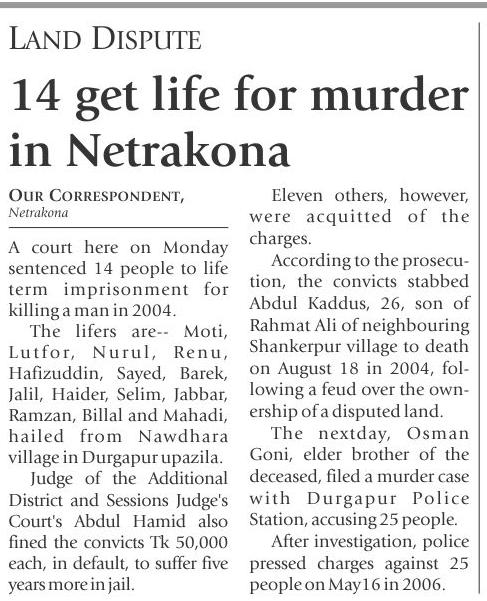 LAND DISPUTE

14 get life for murder in Netrakona

OUR CORRESPONDENT,
Netrakona

A court here on Monday sentenced 14 people to life term imprisonment for killing a man in 2004.

The lifers are-- Moti, Lutfor, Nurul, Renu, Hafizuddin, Sayed, Barek, Jalil, Haider, Selim, Jabbar, Ramzan, Billal and Mahadi, hailed from Nawdhara village in Durgapur upazila.

Judge of the Additional District and Sessions Judge's Court's Abdul Hamid also fined the convicts Tk 50,000 each, in default, to suffer five years more in jail.

Eleven others, however, were acquitted of the charges.

According to the prosecution, the convicts stabbed Abdul Kaddus, 26, son of Rahmat Ali of neighbouring Shankerpur village to death on August 18 in 2004, following a feud over the ownership of a disputed land.

The nextday, Osman Goni, elder brother of the deceased, filed a murder case with Durgapur Police Station, accusing 25 people.

After investigation, police pressed charges against 25 people on May 16 in 2006.